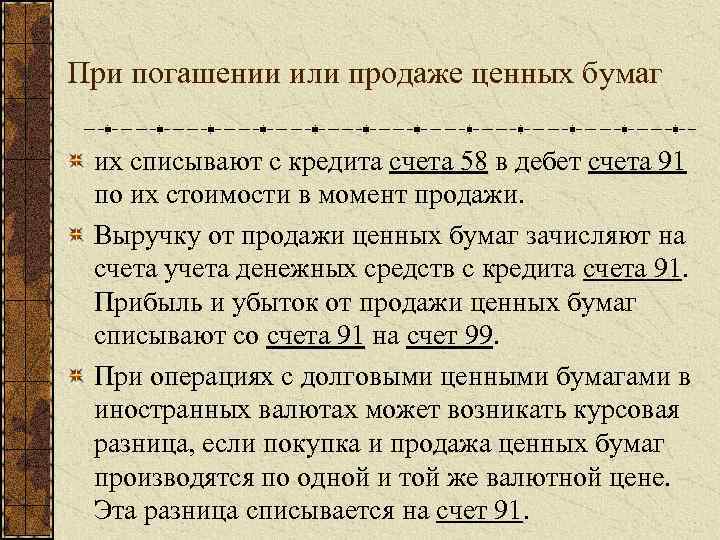 При погашении или продаже ценных бумаг

их списывают с кредита счета 58 в дебет счета 91 по их стоимости в момент продажи.

Выручку от продажи ценных бумаг зачисляют на счета учета денежных средств с кредита счета 91. Прибыль и убыток от продажи ценных бумаг списывают со счета 91 на счет 99.

При операциях с долговыми ценными бумагами в иностранных валютах может возникать курсовая разница, если покупка и продажа ценных бумаг производятся по одной и той же валютной цене. Эта разница списывается на счет 91.